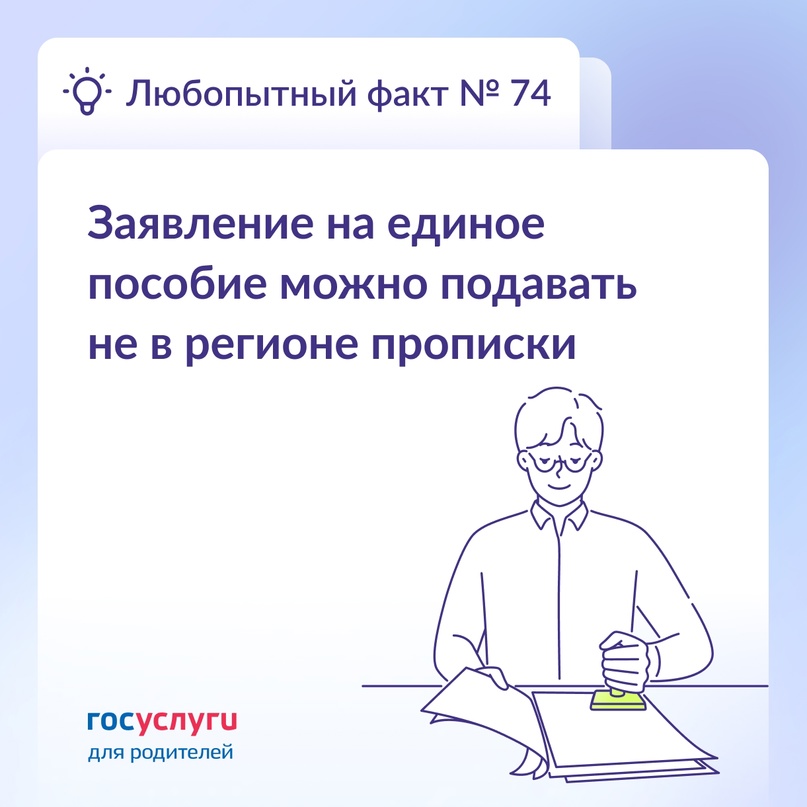 Любопытный факт № 74

Заявление на единое пособие можно подавать не в регионе прописки

госуслуги
для родителей